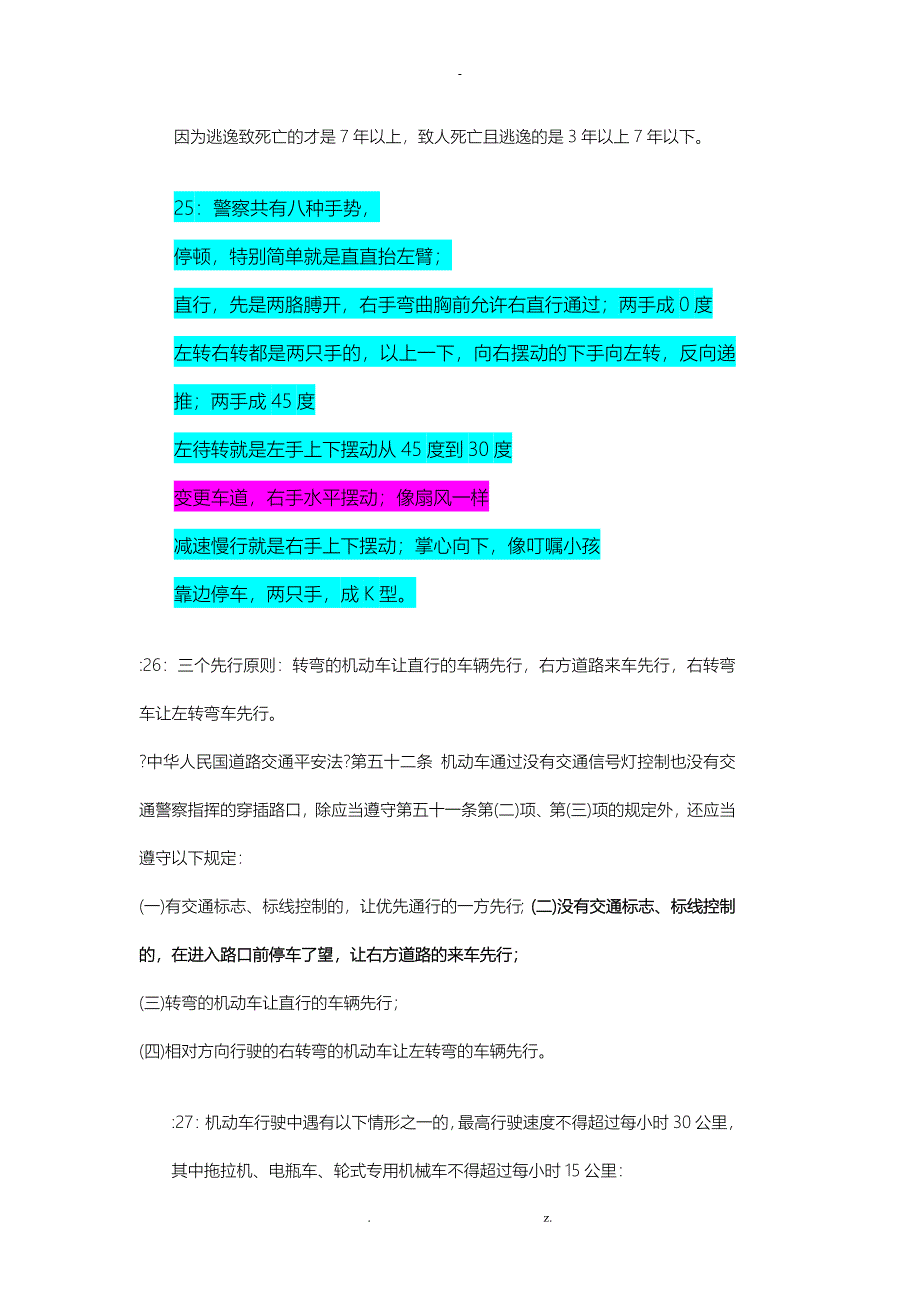 -

因为逃逸致死亡的才是 7 年以上，致人死亡且逃逸的是 3 年以上 7 年以下。

25：警察共有八种手势，

停顿，特别简单就是直直抬左臂；

直行，先是两胳膊开，右手弯曲胸前允许右直行通过；两手成 0 度

左转右转都是两只手的，以上一下，向右摆动的下手向左转，反向递推；两手成 45 度

左待转就是左手上下摆动从 45 度到 30 度

变更车道，右手水平摆动；像扇风一样

减速慢行就是右手上下摆动；掌心向下，像叮嘱小孩

靠边停车，两只手，成 K 型。

:26：三个先行原则：转弯的机动车让直行的车辆先行，右方道路来车先行，右转弯车让左转弯车先行。

?中华人民国道路交通平安法?第五十二条 机动车通过没有交通信号灯控制也没有交通警察指挥的穿插路口，除应当遵守第五十一条第(二)项、第(三)项的规定外，还应当遵守以下规定：

(一)有交通标志、标线控制的，让优先通行的一方先行; (二)没有交通标志、标线控制的，在进入路口前停车了望，让右方道路的来车先行；

(三)转弯的机动车让直行的车辆先行；

(四)相对方向行驶的右转弯的机动车让左转弯的车辆先行。

:27：机动车行驶中遇有以下情形之一的，最高行驶速度不得超过每小时 30 公里，其中拖拉机、电瓶车、轮式专用机械车不得超过每小时 15 公里：

. z.